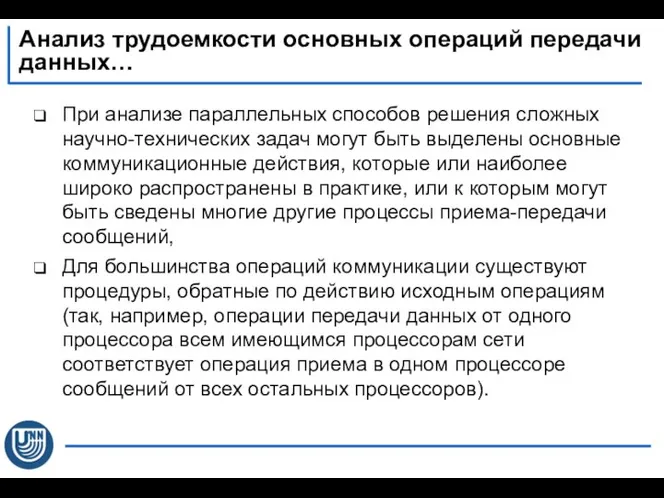 Анализ трудоемкости основных операций передачи данных…

❑ При анализе параллельных способов решения сложных научно-технических задач могут быть выделены основные коммуникационные действия, которые или наиболее широко распространены в практике, или к которым могут быть сведены многие другие процессы приема-передачи сообщений,

❑ Для большинства операций коммуникации существуют процедуры, обратные по действию исходным операциям (так, например, операции передачи данных от одного процессора всем имеющимся процессорам сети соответствует операция приема в одном процессоре сообщений от всех остальных процессоров).

UNN